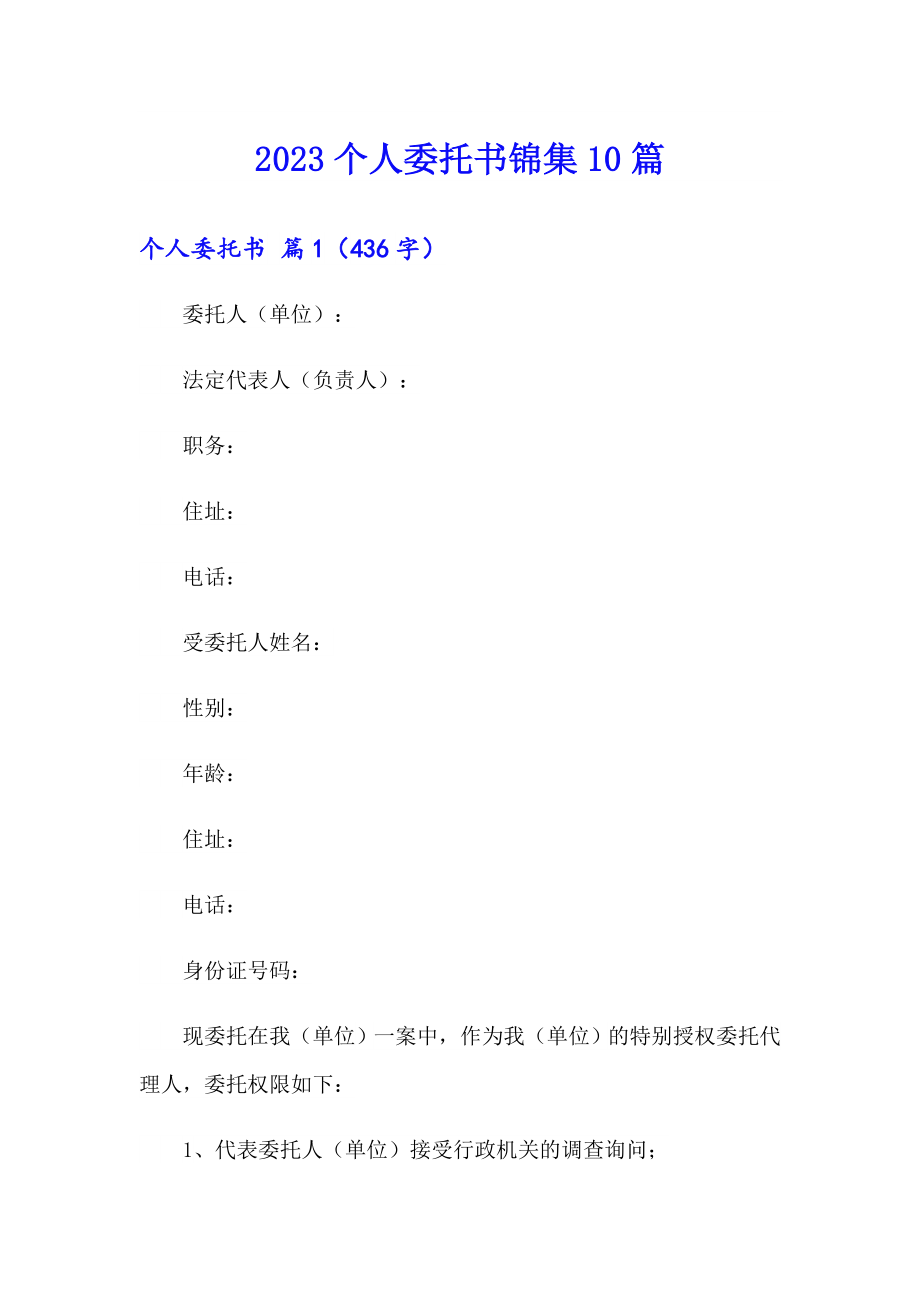 2023个人委托书锦集10篇

个人委托书 篇1（436字）

委托人（单位）：

法定代表人（负责人）：

职务：

住址：

电话：

受委托人姓名：

性别：

年龄：

住址：

电话：

身份证号码：

现委托在我（单位）一案中，作为我（单位）的特别授权委托代理人，委托权限如下：

1、代表委托人（单位）接受行政机关的调查询问；